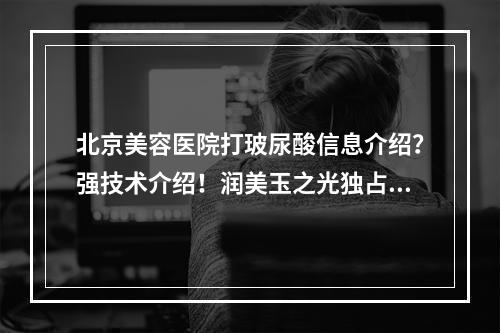 北京美容医院打玻尿酸信息介绍?强技术介绍！润美玉之光独占…